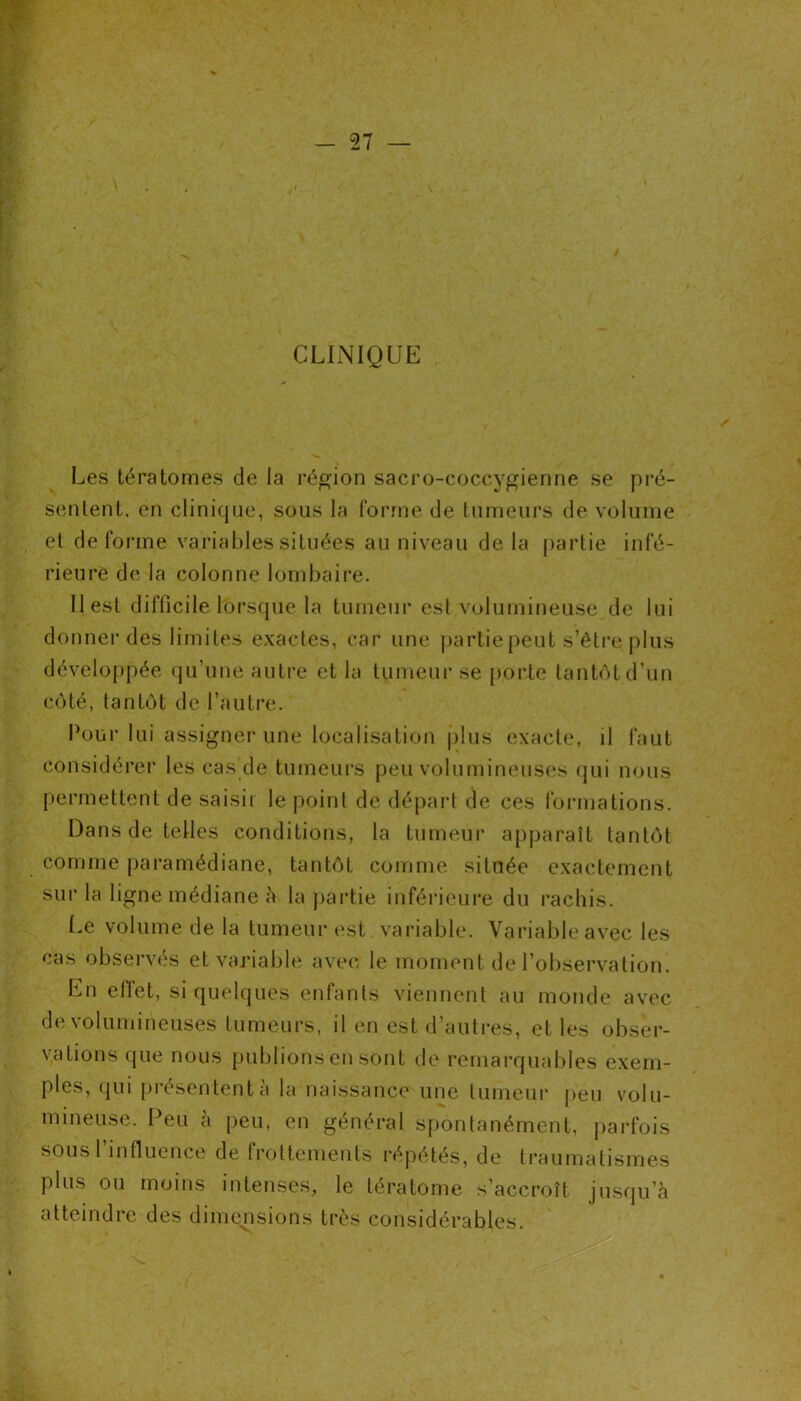 — 27 —

CLINIQUE

Les tératomes de la région sacro-coccygienne se présentent, en clinique, sous la forme de tumeurs de volume et de forme variables situées au niveau de la partie inférieure de la colonne lombaire.

Il est difficile lorsque la tumeur est volumineuse de lui donner des limites exactes, car une partie peut s'être plus développée qu'une autre et la tumeur se porte tantôt d'un côté, tantôt de l'autre.

Pour lui assigner une localisation plus exacte, il faut considérer les cas de tumeurs peu volumineuses qui nous permettent de saisir le point de départ de ces formations.

Dans de telles conditions, la tumeur apparaît tantôt comme paramédiane, tantôt comme située exactement sur la ligne médiane à la partie inférieure du rachis.

Le volume de la tumeur est variable. Variable avec les cas observés et variable avec le moment de l'observation.

En effet, si quelques enfants viennent au monde avec de volumineuses tumeurs, il en est d'autres, et les observations que nous publions en sont de remarquables exemples, qui présentent à la naissance une tumeur peu volumineuse. Peu à peu, en général spontanément, parfois sous l'influence de frottements répétés, de traumatismes plus ou moins intenses, le tératome s'accroît jusqu'à atteindre des dimensions très considérables.